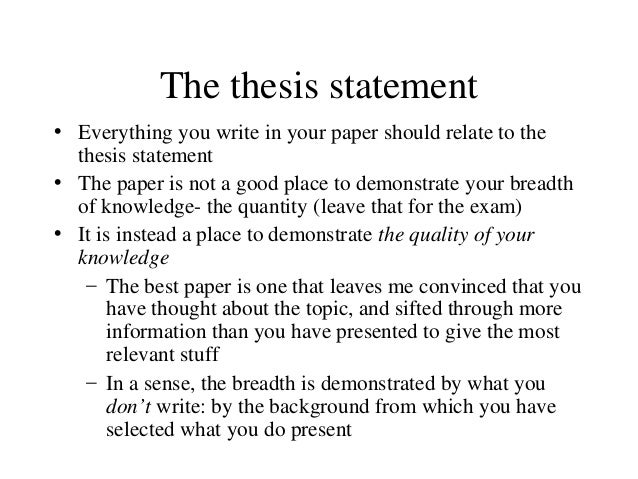 The thesis statement

• Everything you write in your paper should relate to the thesis statement
• The paper is not a good place to demonstrate your breadth of knowledge- the quantity (leave that for the exam)
• It is instead a place to demonstrate the quality of your knowledge
- The best paper is one that leaves me convinced that you have thought about the topic, and sifted through more information than you have presented to give the most relevant stuff
- In a sense, the breadth is demonstrated by what you don't write: by the background from which you have selected what you do present